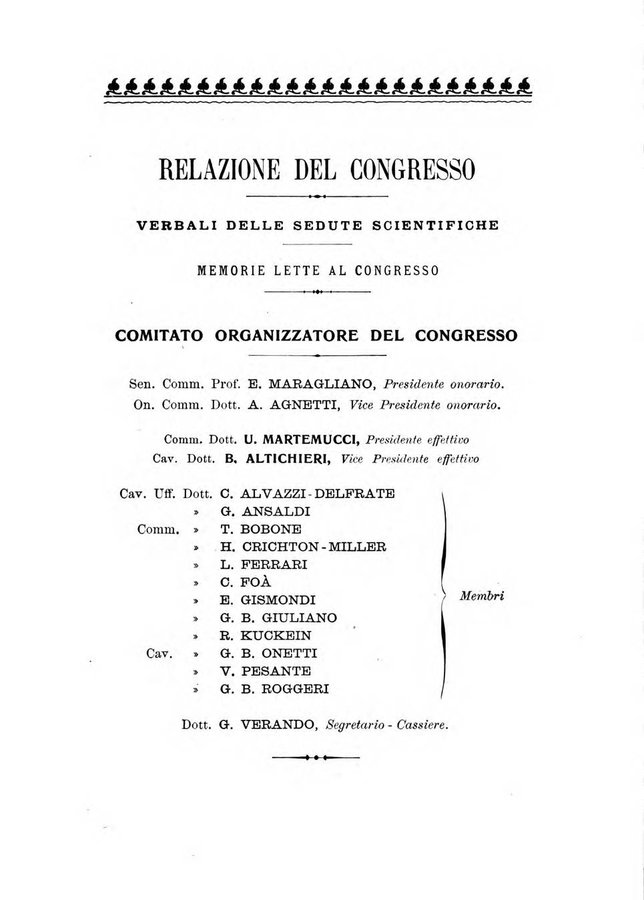 RELAZIONE DEL CONGRESSO

VERBALI DELLE SEDUTE SCIENTIFICHE

MEMORIE LETTE AL CONGRESSO

COMITATO ORGANIZZATORE DEL CONGRESSO

Sen. Comm. Prof. E. MARAGLIANO, Presidente onorario.
On. Comm. Dott. A. AGNETTI, Vice Presidente onorario.

Comm. Dott. U. MARTEMUCCI, Presidente effettivo
Cav. Dott. B. ALTICHIERI, Vice Presidente effettivo

Cav. Uff. Dott. C. ALVAZZI-DELFRATE
» G. ANSALDI
Comm. » T. BOBONE
» H. CRICHTON-MILLER
» L. FERRARI
» C. FOÀ
» E. GISMONDI
» G. B. GIULIANO
» R. KUCKEIN
Cav. » G. B. ONETTI
» V. PESANTE
» G. B. ROGGERI

Membri

Dott. G. VERANDO, Segretario - Cassiere.